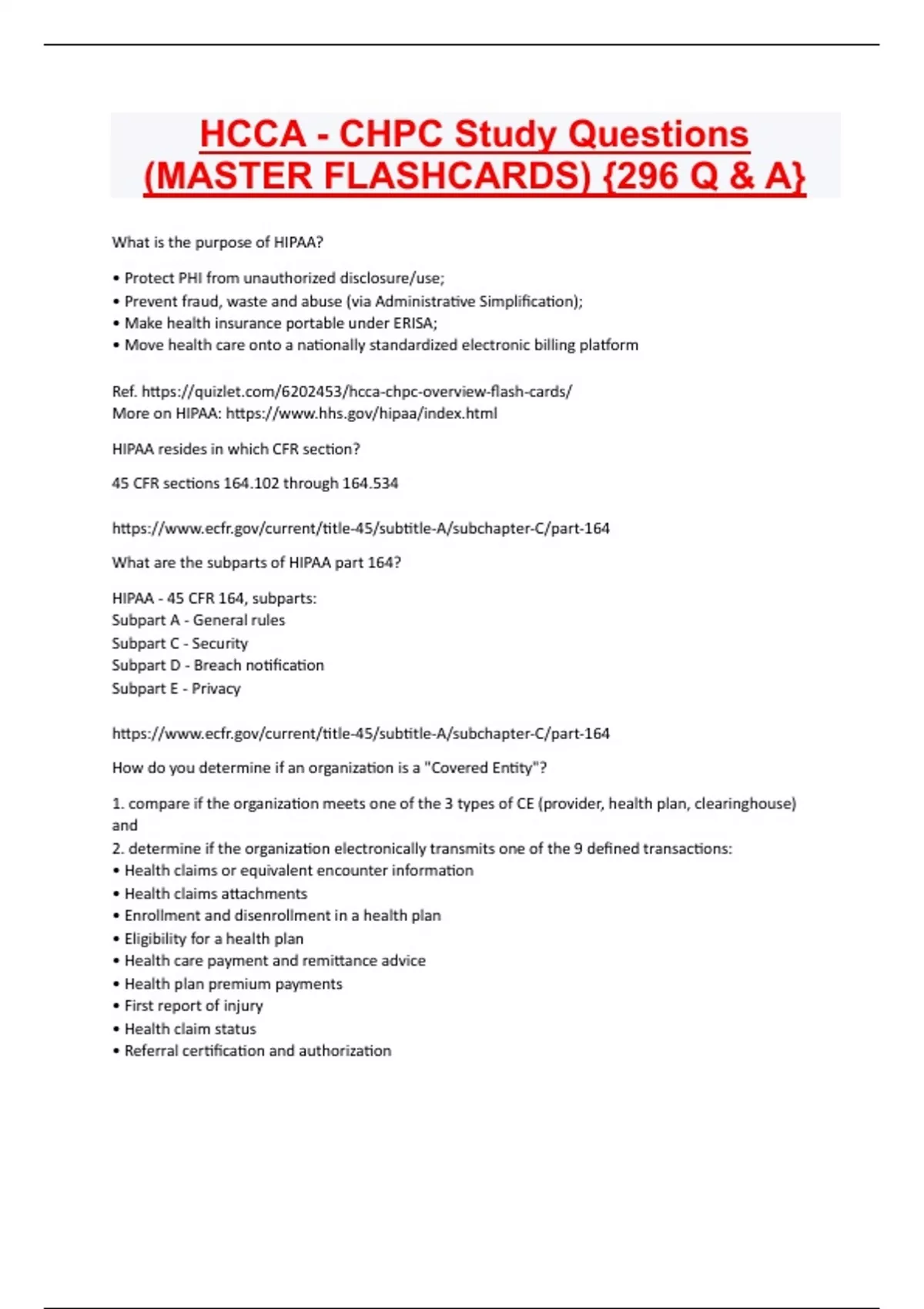 HCCA - CHPC Study Questions (MASTER FLASHCARDS) {296 Q & A}

What is the purpose of HIPAA?

• Protect PHI from unauthorized disclosure/use;
• Prevent fraud, waste and abuse (via Administrative Simplification);
• Make health insurance portable under ERISA;
• Move health care onto a nationally standardized electronic billing platform

Ref. https://quizlet.com/6202453/hcca-chpc-overview-flash-cards/
More on HIPAA: https://www.hhs.gov/hipaa/index.html

HIPAA resides in which CFR section?

45 CFR sections 164.102 through 164.534

https://www.ecfr.gov/current/title-45/subtitle-A/subchapter-C/part-164

What are the subparts of HIPAA part 164?

HIPAA - 45 CFR 164, subparts:
Subpart A - General rules
Subpart C - Security
Subpart D - Breach notification
Subpart E - Privacy

https://www.ecfr.gov/current/title-45/subtitle-A/subchapter-C/part-164

How do you determine if an organization is a "Covered Entity"?

1. compare if the organization meets one of the 3 types of CE (provider, health plan, clearinghouse) and
2. determine if the organization electronically transmits one of the 9 defined transactions:
• Health claims or equivalent encounter information
• Health claims attachments
• Enrollment and disenrollment in a health plan
• Eligibility for a health plan
• Health care payment and remittance advice
• Health plan premium payments
• First report of injury
• Health claim status
• Referral certification and authorization